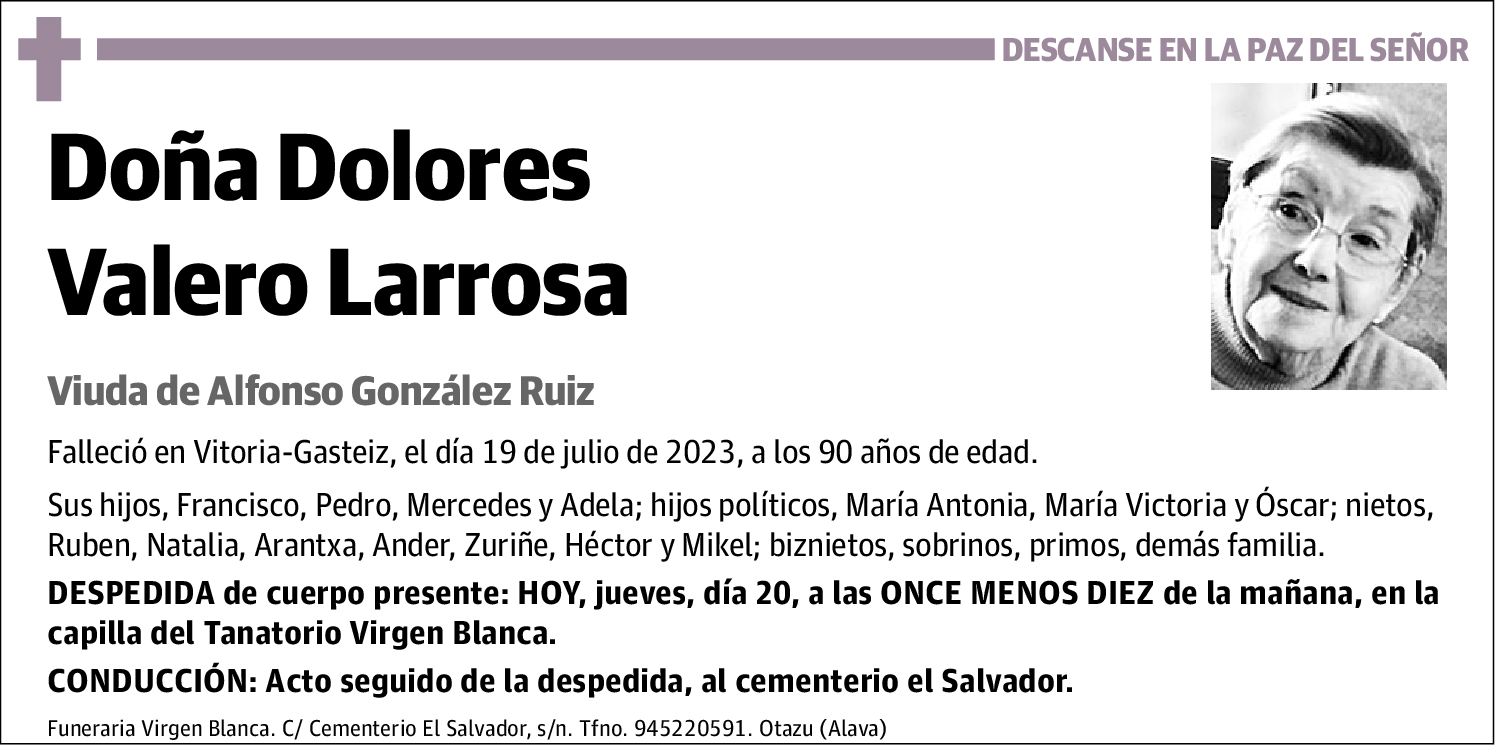 DESCANSE EN LA PAZ DEL SEÑOR

Doña Dolores Valero Larrosa

Viuda de Alfonso González Ruiz

Falleció en Vitoria-Gasteiz, el día 19 de julio de 2023, a los 90 años de edad.

Sus hijos, Francisco, Pedro, Mercedes y Adela; hijos políticos, María Antonia, María Victoria y Óscar; nietos, Ruben, Natalia, Arantxa, Ander, Zuriñe, Héctor y Mikel; biznietos, sobrinos, primos, demás familia.

DESPEDIDA de cuerpo presente: HOY, jueves, día 20, a las ONCE MENOS DIEZ de la mañana, en la capilla del Tanatorio Virgen Blanca.

CONDUCCIÓN: Acto seguido de la despedida, al cementerio el Salvador.

Funeraria Virgen Blanca. C/ Cementerio El Salvador, s/n. Tfno. 945220591. Otazu (Alava)